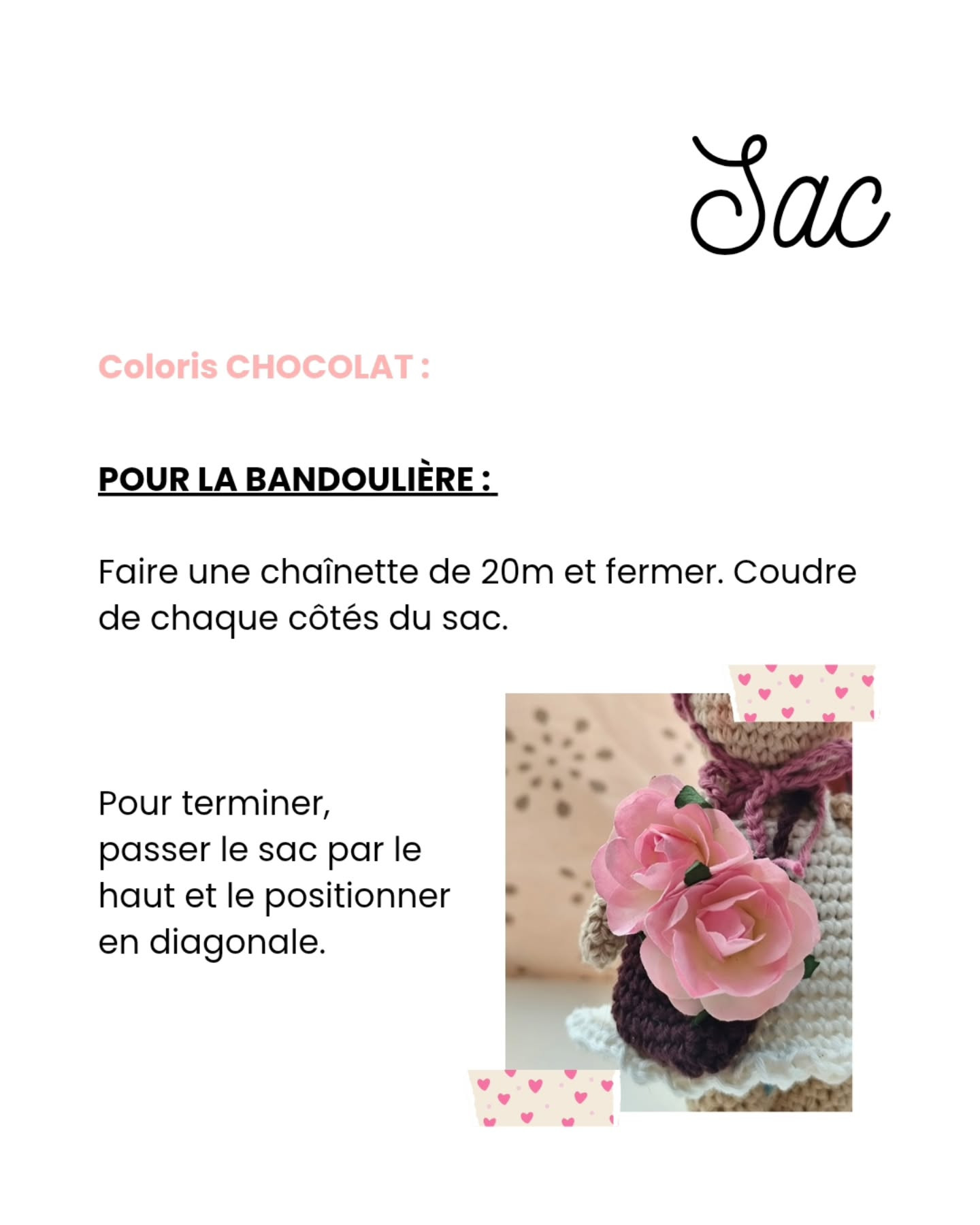 Sac

Coloris CHOCOLAT :

POUR LA BANDOULIÈRE :

Faire une chaînette de 20m et fermer. Coudre de chaque côtés du sac.

Pour terminer, passer le sac par le haut et le positionner en diagonale.